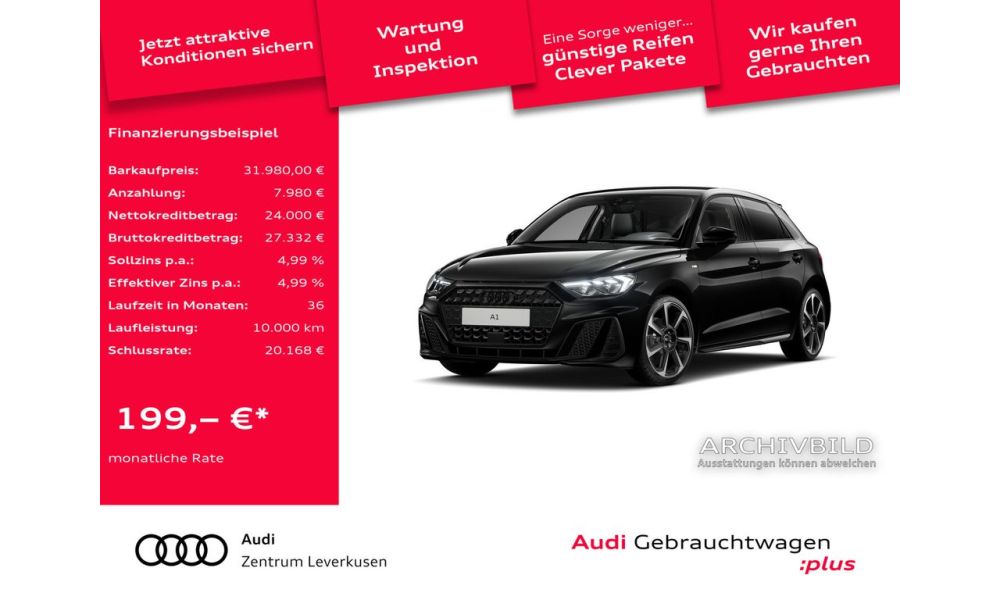 Jetzt attraktive Konditionen sichern

Wartung und Inspektion

Eine Sorge weniger... günstige Reifen Clever Pakete

Wir kaufen gerne Ihren Gebrauchten

Finanzierungsbeispiel

Barkaufpreis: 31.980,00 €
Anzahlung: 7.980 €
Nettokreditbetrag: 24.000 €
Bruttokreditbetrag: 27.332 €
Sollzins p.a.: 4,99 %
Effektiver Zins p.a.: 4,99 %
Laufzeit in Monaten: 36
Laufleistung: 10.000 km
Schlussrate: 20.168 €

199,– €*

monatliche Rate

A1

ARCHIVBILD
Ausstattungen können abweichen

Audi
Zentrum Leverkusen

Audi Gebrauchtwagen :plus